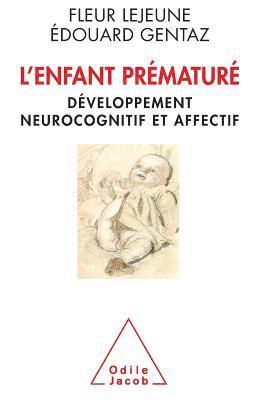 FLEUR LEJEUNE
ÉDOUARD GENTAZ

L'ENFANT PRÉMATURÉ

DÉVELOPPEMENT NEUROCOGNITIF ET AFFECTIF

Odile Jacob